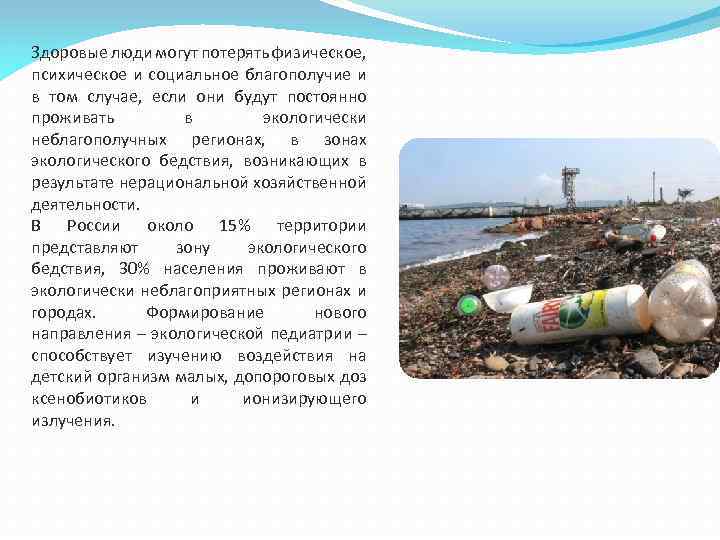 Здоровые люди могут потерять физическое, психическое и социальное благополучие и в том случае, если они будут постоянно проживать в экологически неблагополучных регионах, в зонах экологического бедствия, возникающих в результате нерациональной хозяйственной деятельности.

В России около 15% территории представляют зону экологического бедствия, 30% населения проживают в экологически неблагоприятных регионах и городах. Формирование нового направления – экологической педиатрии – способствует изучению воздействия на детский организм малых, допороговых доз ксенобиотиков и ионизирующего излучения.